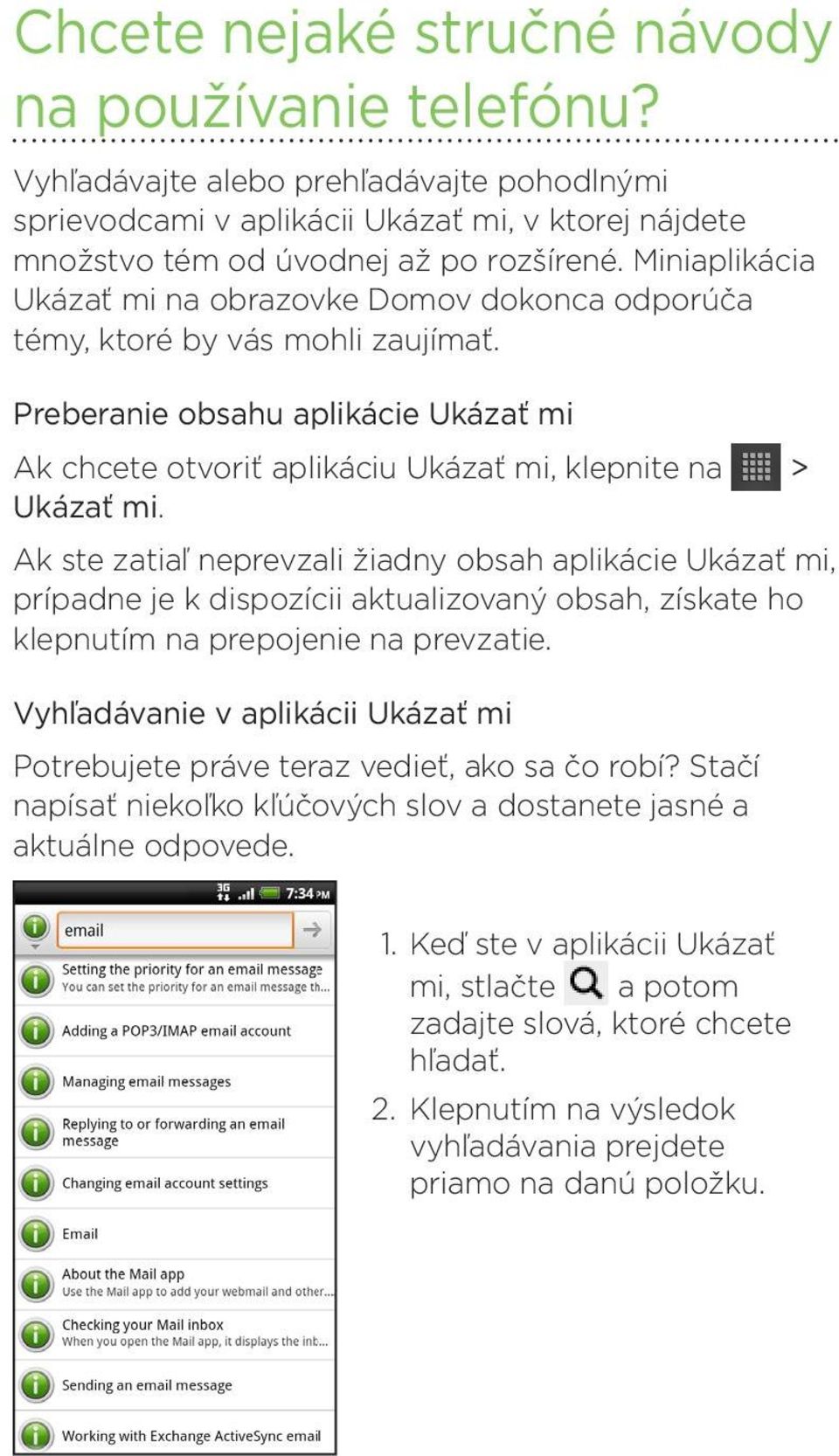 Chcete nejaké stručné návody na používanie telefónu?

Vyhľadávajte alebo prehľadávajte pohodlnými sprievodcami v aplikácii Ukázať mi, v ktorej nájdete množstvo tém od úvodnej až po rozšírené. Miniaplikácia Ukázať mi na obrazovke Domov dokonca odporúča témy, ktoré by vás mohli zaujímať.

Preberanie obsahu aplikácie Ukázať mi

Ak chcete otvoriť aplikáciu Ukázať mi, klepnite na > Ukázať mi.

Ak ste zatiaľ neprevzali žiadny obsah aplikácie Ukázať mi, prípadne je k dispozícii aktualizovaný obsah, získate ho klepnutím na prepojenie na prevzatie.

Vyhľadávanie v aplikácii Ukázať mi

Potrebujete práve teraz vedieť, ako sa čo robí? Stačí napísať niekoľko kľúčových slov a dostanete jasné a aktuálne odpovede.

3G 7:34 PM
email
Setting the priority for an email message
You can set the priority for an email message th...
Adding a POP3/IMAP email account
Managing email messages
Replying to or forwarding an email message
Changing email account settings
Email
About the Mail app
Use the Mail app to add your webmail and other...
Checking your Mail inbox
When you open the Mail app, it displays the inb...
Sending an email message
Working with Exchange ActiveSync email

1. Keď ste v aplikácii Ukázať mi, stlačte a potom zadajte slová, ktoré chcete hľadať.
2. Klepnutím na výsledok vyhľadávania prejdete priamo na danú položku.